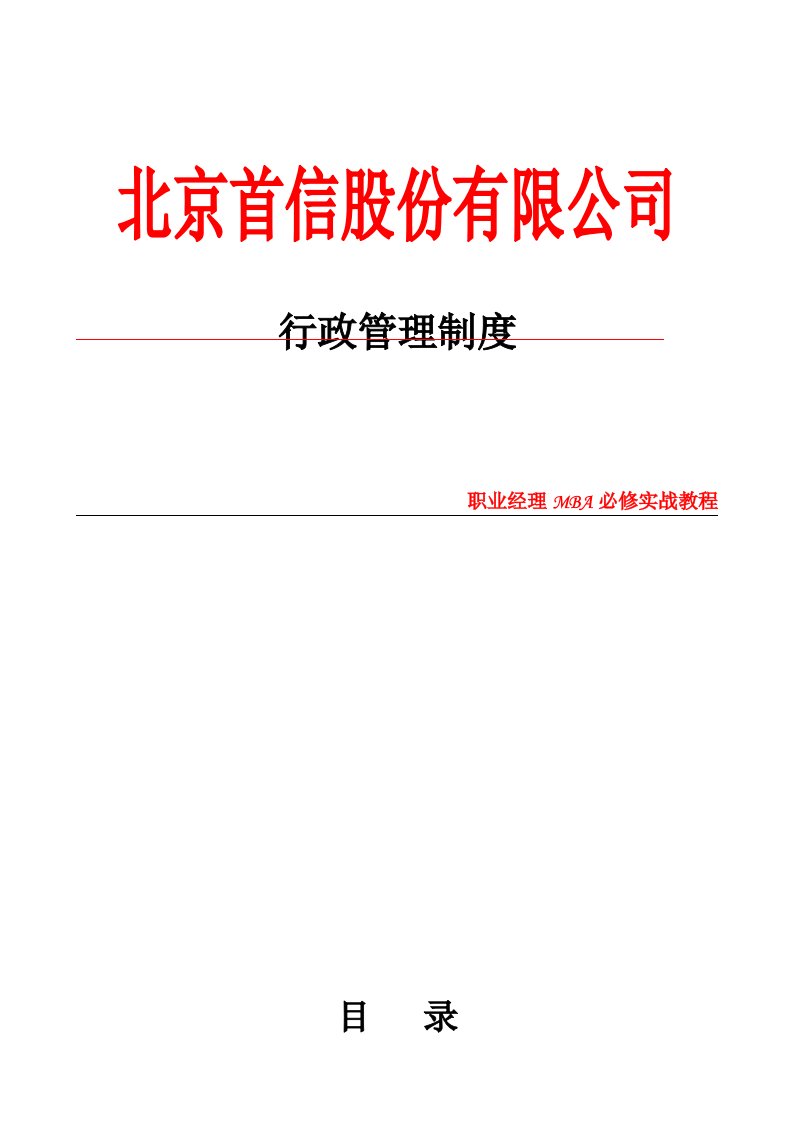 北京首信股份有限公司

行政管理制度

职业经理 MBA 必修实战教程

目　录